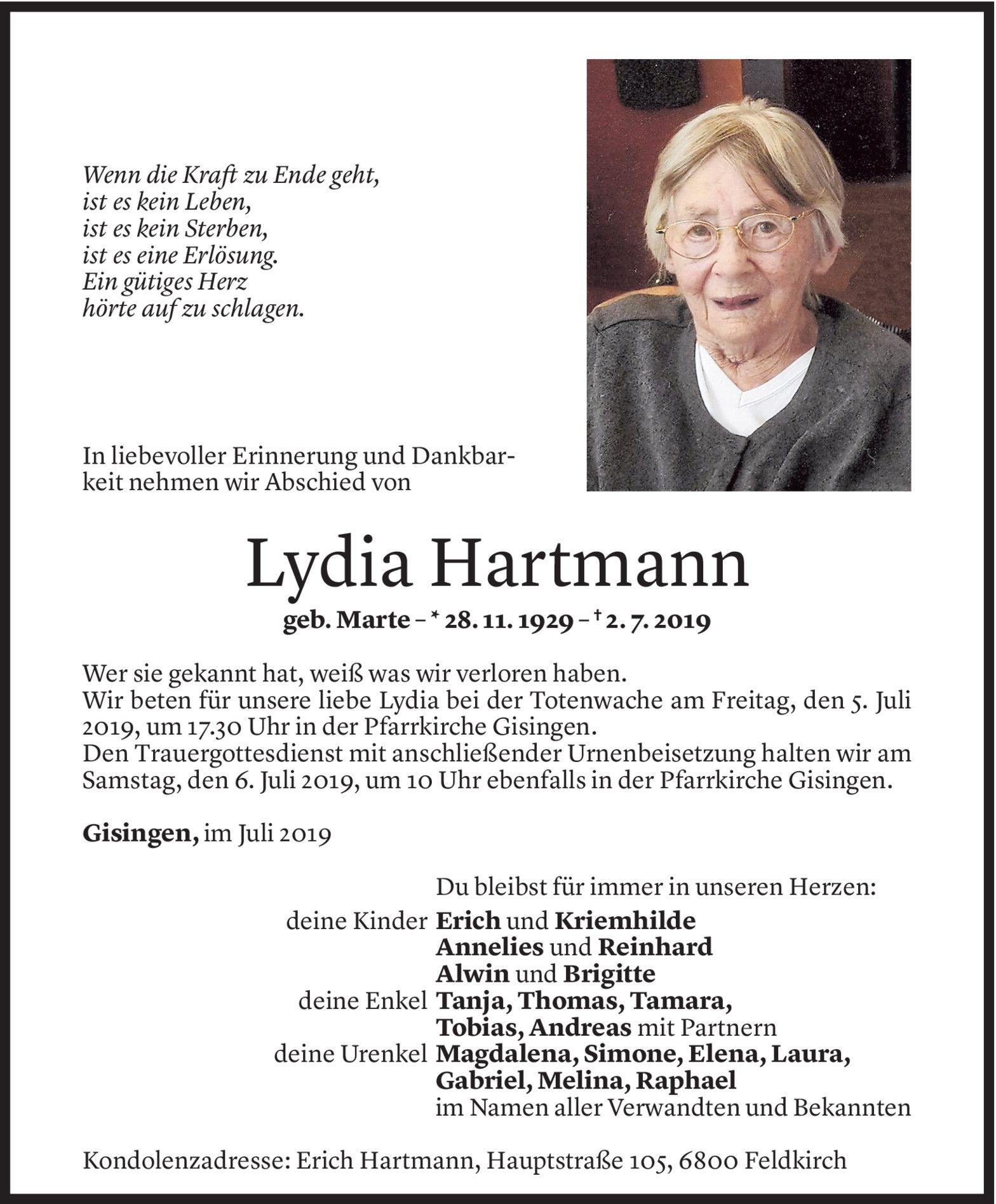 Wenn die Kraft zu Ende geht,
ist es kein Leben,
ist es kein Sterben,
ist es eine Erlösung.
Ein gütiges Herz
hörte auf zu schlagen.

In liebevoller Erinnerung und Dankbarkeit nehmen wir Abschied von

Lydia Hartmann

geb. Marte – * 28. 11. 1929 – † 2. 7. 2019

Wer sie gekannt hat, weiß was wir verloren haben.
Wir beten für unsere liebe Lydia bei der Totenwache am Freitag, den 5. Juli 2019, um 17.30 Uhr in der Pfarrkirche Gisingen.
Den Trauergottesdienst mit anschließender Urnenbeisetzung halten wir am Samstag, den 6. Juli 2019, um 10 Uhr ebenfalls in der Pfarrkirche Gisingen.

Gisingen, im Juli 2019

Du bleibst für immer in unseren Herzen:
deine Kinder Erich und Kriemhilde
Annelies und Reinhard
Alwin und Brigitte
deine Enkel Tanja, Thomas, Tamara,
Tobias, Andreas mit Partnern
deine Urenkel Magdalena, Simone, Elena, Laura,
Gabriel, Melina, Raphael
im Namen aller Verwandten und Bekannten

Kondolenzadresse: Erich Hartmann, Hauptstraße 105, 6800 Feldkirch